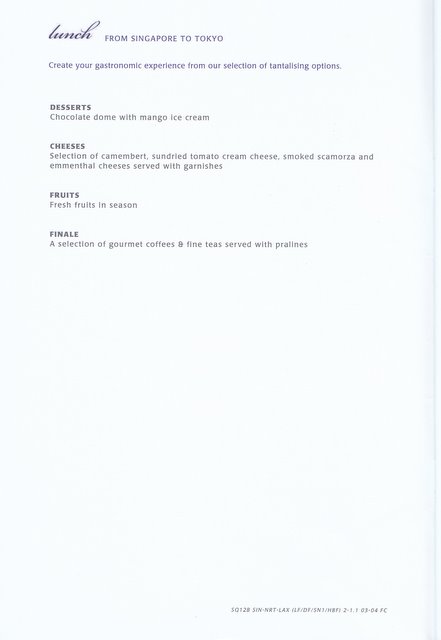 lunch FROM SINGAPORE TO TOKYO

Create your gastronomic experience from our selection of tantalising options.

DESSERTS
Chocolate dome with mango ice cream

CHEESES
Selection of camembert, sundried tomato cream cheese, smoked scamorza and emmenthal cheeses served with garnishes

FRUITS
Fresh fruits in season

FINALE
A selection of gourmet coffees & fine teas served with pralines

SQ12B SIN-NRT-LAX (LF/DF/SN1/HBF) 2-1.1 03-04 FC